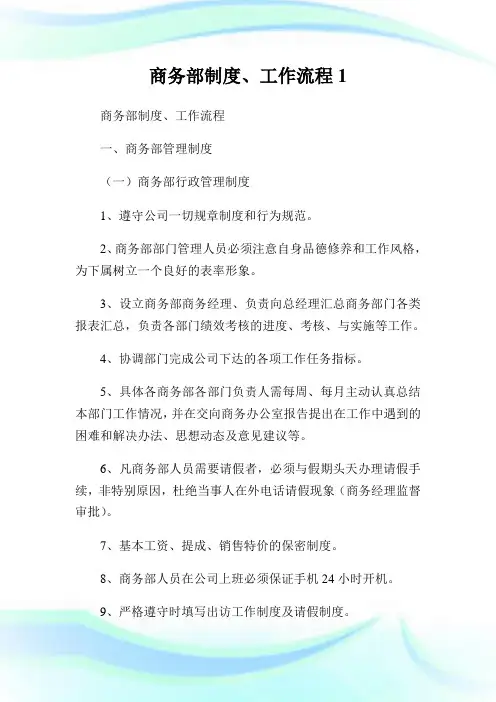 商务部制度、工作流程 1

商务部制度、工作流程

一、商务部管理制度

（一）商务部行政管理制度

1、遵守公司一切规章制度和行为规范。

2、商务部部门管理人员必须注意自身品德修养和工作风格，为下属树立一个良好的表率形象。

3、设立商务部商务经理、负责向总经理汇总商务部门各类报表汇总，负责各部门绩效考核的进度、考核、与实施等工作。

4、协调部门完成公司下达的各项工作任务指标。

5、具体各商务部各部门负责人需每周、每月主动认真总结本部门工作情况，并在交向商务办公室报告提出在工作中遇到的困难和解决办法、思想动态及意见建议等。

6、凡商务部人员需要请假者，必须与假期头天办理请假手续，非特别原因，杜绝当事人在外电话请假现象（商务经理监督审批）。

7、基本工资、提成、销售特价的保密制度。

8、商务部人员在公司上班必须保证手机 24 小时开机。

9、严格遵守时填写出访工作制度及请假制度。